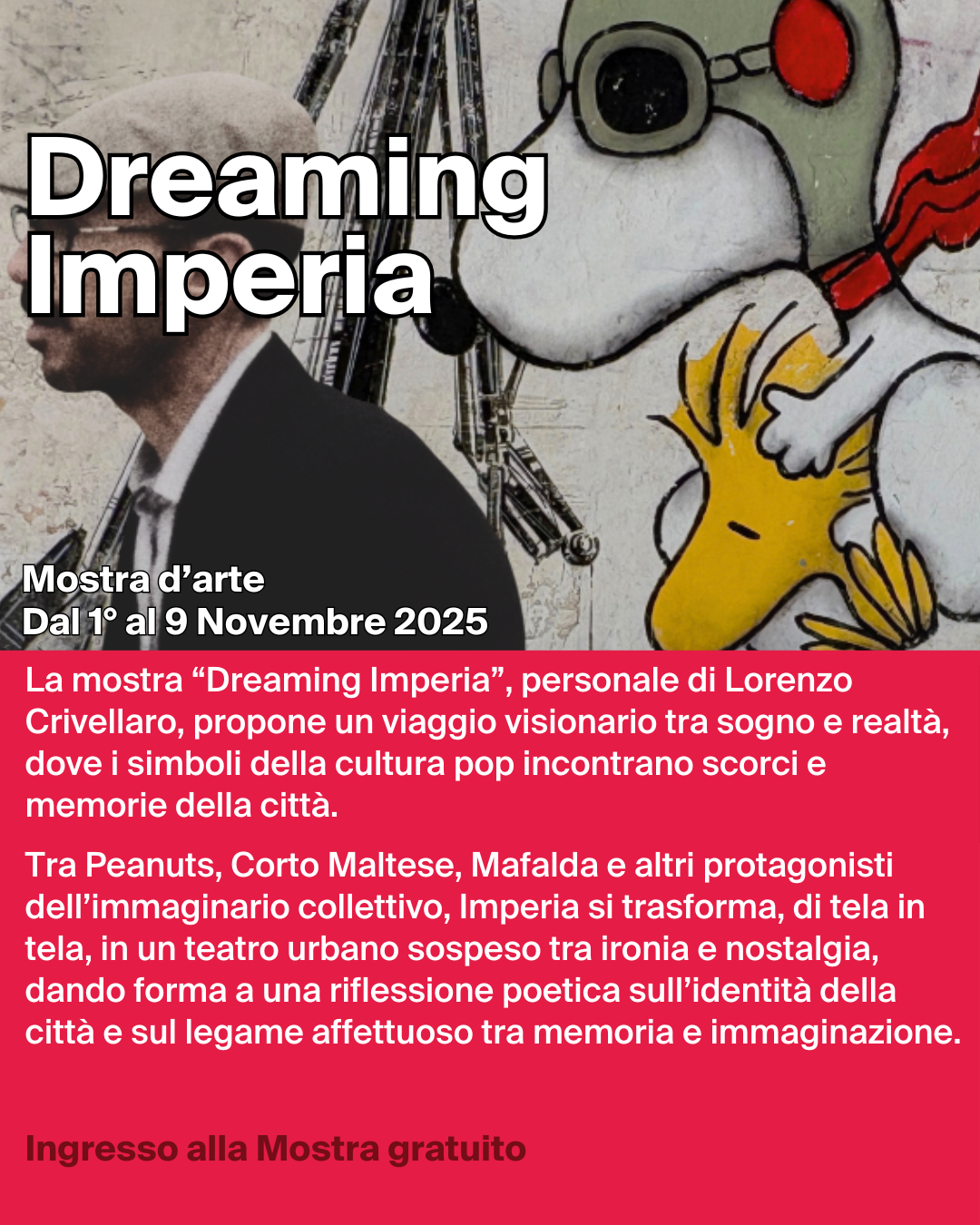 Dreaming
Imperia

Mostra d'arte
Dal 1° al 9 Novembre 2025

La mostra "Dreaming Imperia", personale di Lorenzo Crivellaro, propone un viaggio visionario tra sogno e realtà, dove i simboli della cultura pop incontrano scorci e memorie della città.

Tra Peanuts, Corto Maltese, Mafalda e altri protagonisti dell'immaginario collettivo, Imperia si trasforma, di tela in tela, in un teatro urbano sospeso tra ironia e nostalgia, dando forma a una riflessione poetica sull'identità della città e sul legame affettuoso tra memoria e immaginazione.

Ingresso alla Mostra gratuito